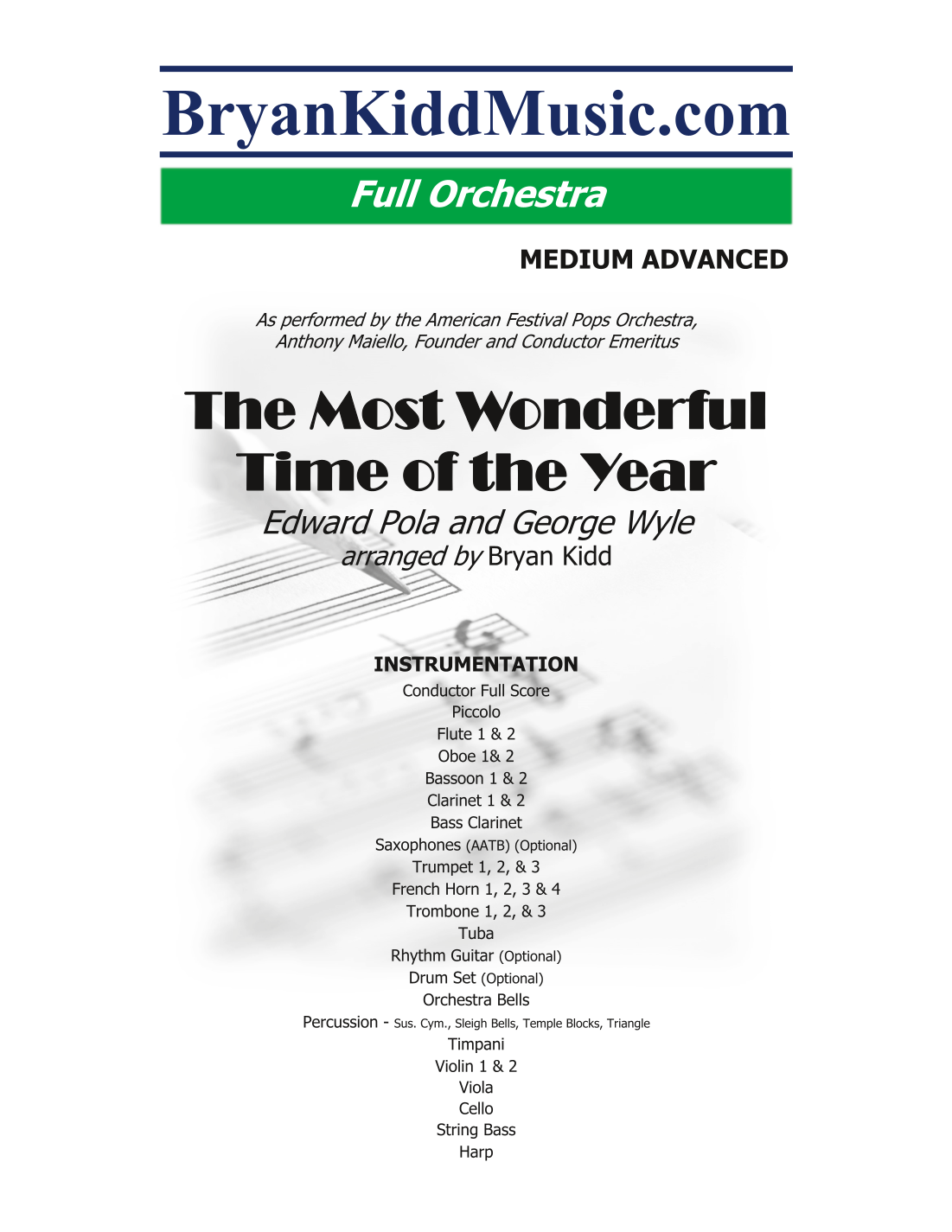 BryanKiddMusic.com

Full Orchestra

MEDIUM ADVANCED

As performed by the American Festival Pops Orchestra, Anthony Maiello, Founder and Conductor Emeritus

The Most Wonderful Time of the Year

Edward Pola and George Wyle
arranged by Bryan Kidd

INSTRUMENTATION
Conductor Full Score
Piccolo
Flute 1 & 2
Oboe 1& 2
Bassoon 1 & 2
Clarinet 1 & 2
Bass Clarinet
Saxophones (AATB) (Optional)
Trumpet 1, 2, & 3
French Horn 1, 2, 3 & 4
Trombone 1, 2, & 3
Tuba
Rhythm Guitar (Optional)
Drum Set (Optional)
Orchestra Bells
Percussion - Sus. Cym., Sleigh Bells, Temple Blocks, Triangle
Timpani
Violin 1 & 2
Viola
Cello
String Bass
Harp